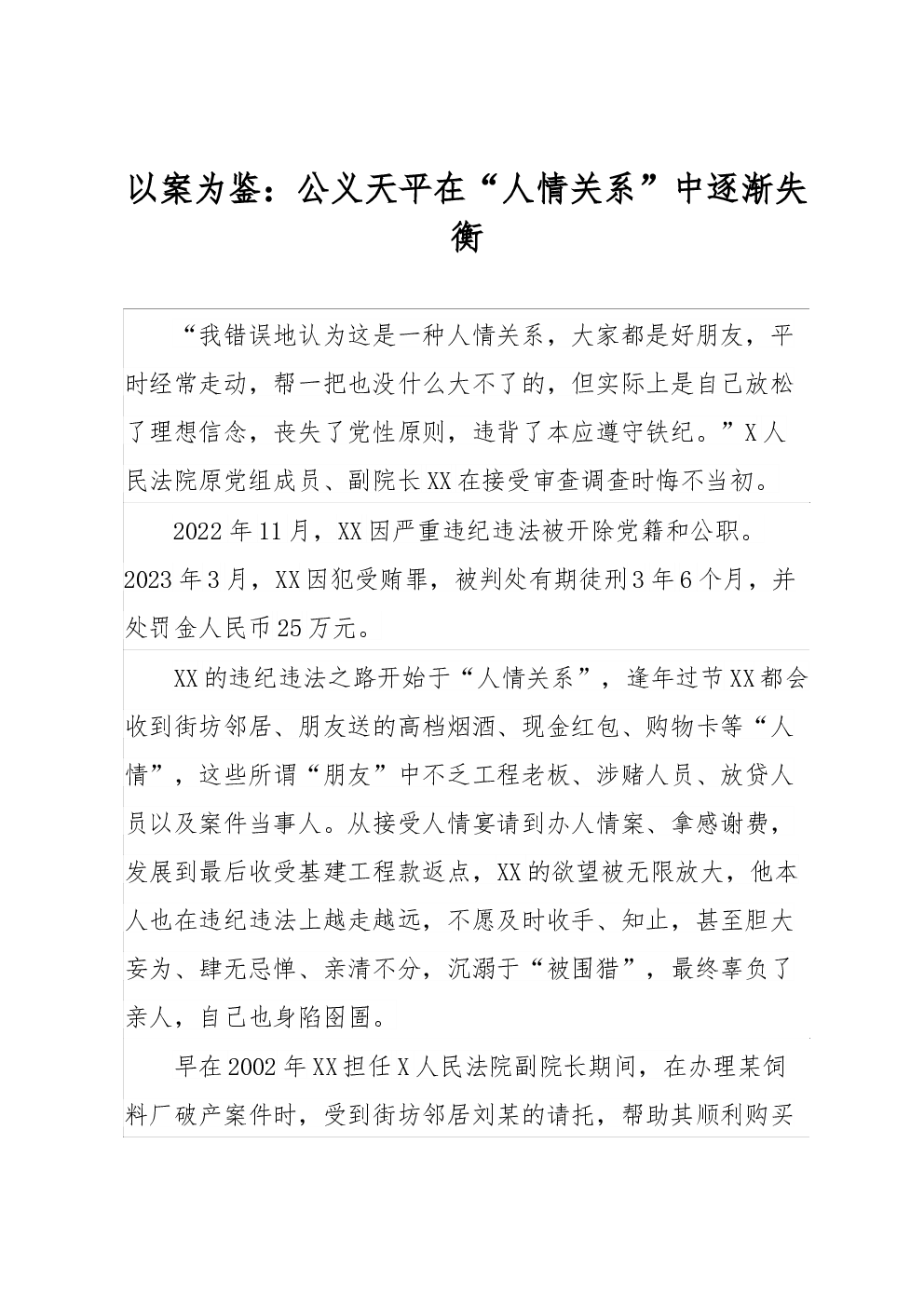 以案为鉴：公义天平在“人情关系”中逐渐失衡

“我错误地认为这是一种人情关系，大家都是好朋友，平时经常走动，帮一把也没什么大不了的，但实际上是自己放松了理想信念，丧失了党性原则，违背了本应遵守铁纪。”X人民法院原党组成员、副院长XX在接受审查调查时悔不当初。

2022年11月，XX因严重违纪违法被开除党籍和公职。2023年3月，XX因犯受贿罪，被判处有期徒刑3年6个月，并处罚金人民币25万元。

XX的违纪违法之路开始于“人情关系”，逢年过节XX都会收到街坊邻居、朋友送的高档烟酒、现金红包、购物卡等“人情”，这些所谓“朋友”中不乏工程老板、涉赌人员、放贷人员以及案件当事人。从接受人情宴请到办人情案、拿感谢费，发展到最后收受基建工程款返点，XX的欲望被无限放大，他本人也在违纪违法上越走越远，不愿及时收手、知止，甚至胆大妄为、肆无忌惮、亲清不分，沉溺于“被围猎”，最终辜负了亲人，自己也身陷囹圄。

早在2002年XX担任X人民法院副院长期间，在办理某饲料厂破产案件时，受到街坊邻居刘某的请托，帮助其顺利购买